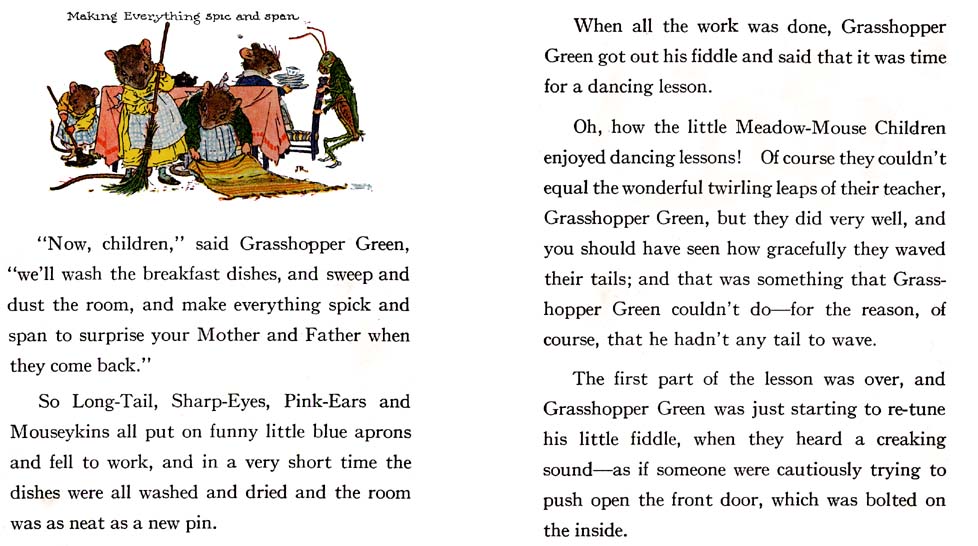 Making Everything spic and span

"Now, children," said Grasshopper Green, "we'll wash the breakfast dishes, and sweep and dust the room, and make everything spick and span to surprise your Mother and Father when they come back."

So Long-Tail, Sharp-Eyes, Pink-Ears and Mouseykins all put on funny little blue aprons and fell to work, and in a very short time the dishes were all washed and dried and the room was as neat as a new pin.

When all the work was done, Grasshopper Green got out his fiddle and said that it was time for a dancing lesson.

Oh, how the little Meadow-Mouse Children enjoyed dancing lessons! Of course they couldn't equal the wonderful twirling leaps of their teacher, Grasshopper Green, but they did very well, and you should have seen how gracefully they waved their tails; and that was something that Grasshopper Green couldn't do—for the reason, of course, that he hadn't any tail to wave.

The first part of the lesson was over, and Grasshopper Green was just starting to re-tune his little fiddle, when they heard a creaking sound—as if someone were cautiously trying to push open the front door, which was bolted on the inside.